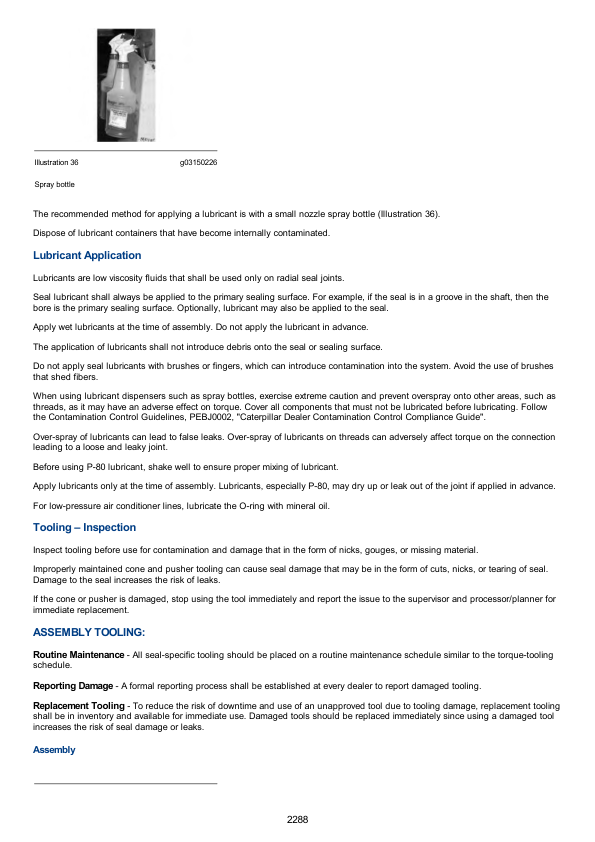 Illustration 36 g03150226

Spray bottle

The recommended method for applying a lubricant is with a small nozzle spray bottle (Illustration 36).

Dispose of lubricant containers that have become internally contaminated.

Lubricant Application

Lubricants are low viscosity fluids that shall be used only on radial seal joints.

Seal lubricant shall always be applied to the primary sealing surface. For example, if the seal is in a groove in the shaft, then the bore is the primary sealing surface. Optionally, lubricant may also be applied to the seal.

Apply wet lubricants at the time of assembly. Do not apply the lubricant in advance.

The application of lubricants shall not introduce debris onto the seal or sealing surface.

Do not apply seal lubricants with brushes or fingers, which can introduce contamination into the system. Avoid the use of brushes that shed fibers.

When using lubricant dispensers such as spray bottles, exercise extreme caution and prevent overspray onto other areas, such as threads, as it may have an adverse effect on torque. Cover all components that must not be lubricated before lubricating. Follow the Contamination Control Guidelines, PEBJ0002, "Caterpillar Dealer Contamination Control Compliance Guide".

Over-spray of lubricants can lead to false leaks. Over-spray of lubricants on threads can adversely affect torque on the connection leading to a loose and leaky joint.

Before using P-80 lubricant, shake well to ensure proper mixing of lubricant.

Apply lubricants only at the time of assembly. Lubricants, especially P-80, may dry up or leak out of the joint if applied in advance.

For low-pressure air conditioner lines, lubricate the O-ring with mineral oil.

Tooling – Inspection

Inspect tooling before use for contamination and damage that in the form of nicks, gouges, or missing material.

Improperly maintained cone and pusher tooling can cause seal damage that may be in the form of cuts, nicks, or tearing of seal. Damage to the seal increases the risk of leaks.

If the cone or pusher is damaged, stop using the tool immediately and report the issue to the supervisor and processor/planner for immediate replacement.

ASSEMBLY TOOLING:

Routine Maintenance - All seal-specific tooling should be placed on a routine maintenance schedule similar to the torque-tooling schedule.

Reporting Damage - A formal reporting process shall be established at every dealer to report damaged tooling.

Replacement Tooling - To reduce the risk of downtime and use of an unapproved tool due to tooling damage, replacement tooling shall be in inventory and available for immediate use. Damaged tools should be replaced immediately since using a damaged tool increases the risk of seal damage or leaks.

Assembly

2288